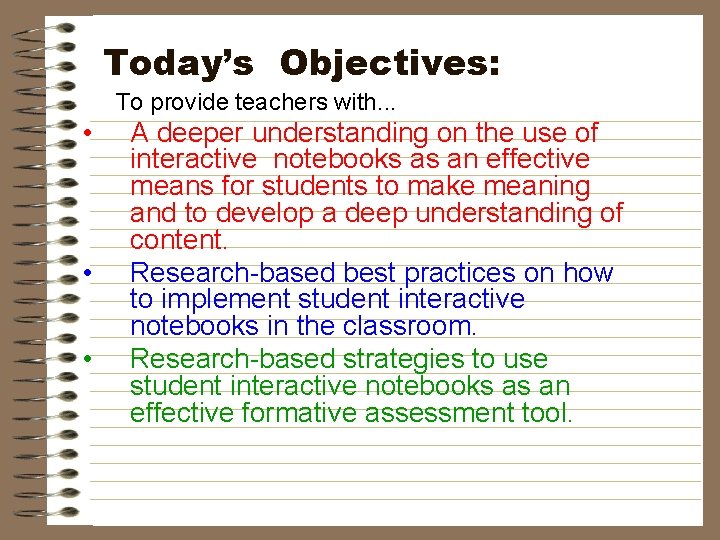 Today's Objectives:

To provide teachers with...

• A deeper understanding on the use of interactive notebooks as an effective means for students to make meaning and to develop a deep understanding of content.

• Research-based best practices on how to implement student interactive notebooks in the classroom.

• Research-based strategies to use student interactive notebooks as an effective formative assessment tool.